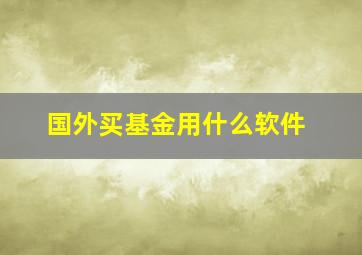 国外买基金用什么软件